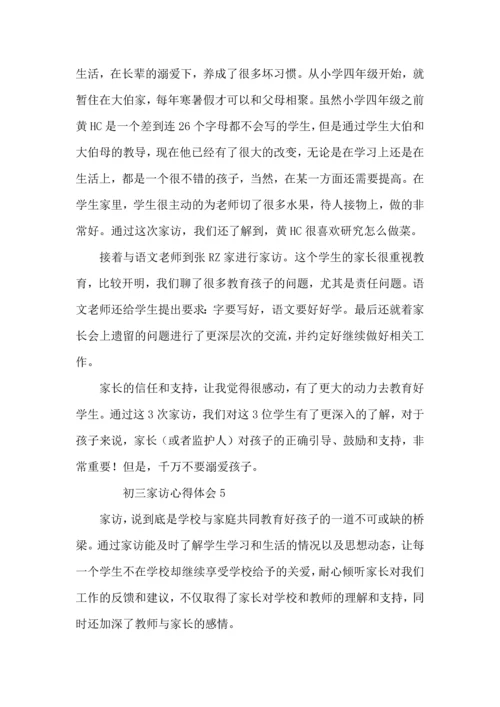 生活，在长辈的溺爱下，养成了很多坏习惯。从小学四年级开始，就暂住在大伯家，每年寒暑假才可以和父母相聚。虽然小学四年级之前黄 HC 是一个差到连 26 个字母都不会写的学生，但是通过学生大伯和大伯母的教导，现在他已经有了很大的改变，无论是在学习上还是在生活上，都是一个很不错的孩子，当然，在某一方面还需要提高。在学生家里，学生很主动的为老师切了很多水果，待人接物上，做的非常好。通过这次家访，我们还了解到，黄 HC 很喜欢研究怎么做菜。

接着与语文老师到张 RZ 家进行家访。这个学生的家长很重视教育，比较开明，我们聊了很多教育孩子的问题，尤其是责任问题。语文老师还给学生提出要求：字要写好，语文要好好学。最后还就着家长会上遗留的问题进行了更深层次的交流，并约定好继续做好相关工作。

家长的信任和支持，让我觉得很感动，有了更大的动力去教育好学生。通过这 3 次家访，我们对这 3 位学生有了更深入的了解，对于孩子来说，家长（或者监护人）对孩子的正确引导、鼓励和支持，非常重要！但是，千万不要溺爱孩子。

初三家访心得体会 5

家访，说到底是学校与家庭共同教育好孩子的一道不可或缺的桥梁。通过家访能及时了解学生学习和生活的情况以及思想动态，让每一个学生不在学校却继续享受学校给予的关爱，耐心倾听家长对我们工作的反馈和建议，不仅取得了家长对学校和教师的理解和支持，同时还加深了教师与家长的感情。